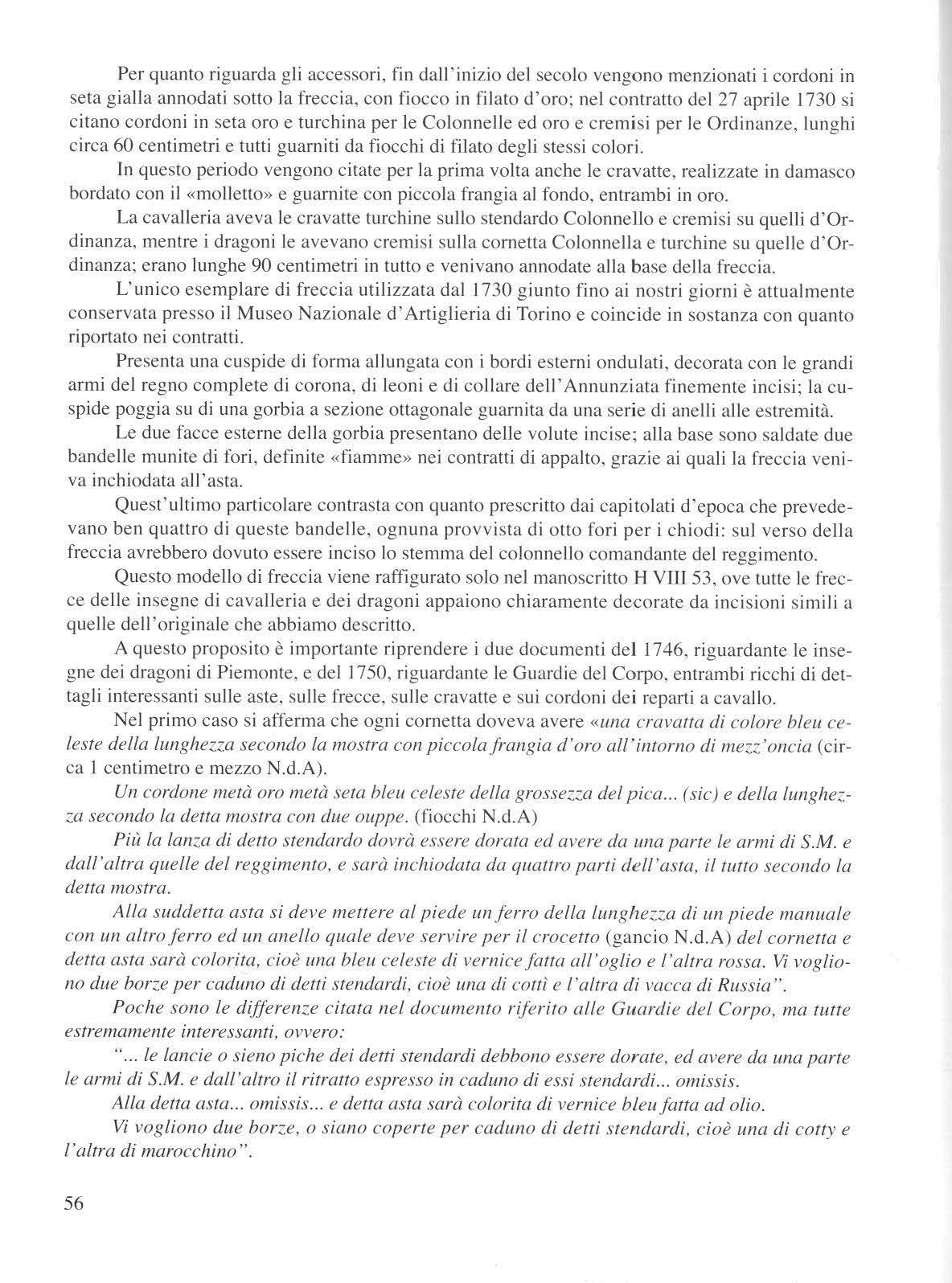 Per quanto riguarda gli accessori, fin dall'inizio del secolo vengono menzionati i cordoni in seta gialla annodati sotto la freccia, con fiocco in filato d'oro; nel contratto del 27 aprile 1730 si citano cordoni in seta oro e turchina per le Colonnelle ed oro e cremisi per le Ordinanze, lunghi circa 60 centimetri e tutti guarniti da fiocchi di filato degli stessi colori.

In questo periodo vengono citate per la prima volta anche le cravatte, realizzate in damasco bordato con il «molletto» e guarnite con piccola frangia al fondo, entrambi in oro.

La cavalleria aveva le cravatte turchine sullo stendardo Colonnello e cremisi su quelli d'Ordinanza, mentre i dragoni le avevano cremisi sulla cornetta Colonnella e turchine su quelle d'Ordinanza; erano lunghe 90 centimetri in tutto e venivano annodate alla base della freccia.

L'unico esemplare di freccia utilizzata dal 1730 giunto fino ai nostri giorni è attualmente conservata presso il Museo Nazionale d'Artiglieria di Torino e coincide in sostanza con quanto riportato nei contratti.

Presenta una cuspide di forma allungata con i bordi esterni ondulati, decorata con le grandi armi del regno complete di corona, di leoni e di collare dell'Annunziata finemente incisi; la cuspide poggia su di una gorbia a sezione ottagonale guarnita da una serie di anelli alle estremità.

Le due facce esterne della gorbia presentano delle volute incise; alla base sono saldate due bandelle munite di fori, definite «fiamme» nei contratti di appalto, grazie ai quali la freccia veniva inchiodata all'asta.

Quest'ultimo particolare contrasta con quanto prescritto dai capitolati d'epoca che prevedevano ben quattro di queste bandelle, ognuna provvista di otto fori per i chiodi: sul verso della freccia avrebbero dovuto essere inciso lo stemma del colonnello comandante del reggimento.

Questo modello di freccia viene raffigurato solo nel manoscritto H VIII 53, ove tutte le frecce delle insegne di cavalleria e dei dragoni appaiono chiaramente decorate da incisioni simili a quelle dell'originale che abbiamo descritto.

A questo proposito è importante riprendere i due documenti del 1746, riguardante le insegne dei dragoni di Piemonte, e del 1750, riguardante le Guardie del Corpo, entrambi ricchi di dettagli interessanti sulle aste, sulle frecce, sulle cravatte e sui cordoni dei reparti a cavallo.

Nel primo caso si afferma che ogni cornetta doveva avere «una cravatta di colore bleu celeste della lunghezza secondo la mostra con piccola frangia d'oro all'intorno di mezz'oncia (circa 1 centimetro e mezzo N.d.A).

Un cordone metà oro metà seta bleu celeste della grossezza del pica... (sic) e della lunghezza secondo la detta mostra con due ouppe. (fiocchi N.d.A)

Più la lanza di detto stendardo dovrà essere dorata ed avere da una parte le armi di S.M. e dall'altra quelle del reggimento, e sarà inchiodata da quattro parti dell'asta, il tutto secondo la detta mostra.

Alla suddetta asta si deve mettere al piede un ferro della lunghezza di un piede manuale con un altro ferro ed un anello quale deve servire per il crocetto (gancio N.d.A) del cornetta e detta asta sarà colorita, cioè una bleu celeste di vernice fatta all'oglio e l'altra rossa. Vi vogliono due borze per caduno di detti stendardi, cioè una di cotti e l'altra di vacca di Russia".

Poche sono le differenze citata nel documento riferito alle Guardie del Corpo, ma tutte estremamente interessanti, ovvero:

"... le lancie o sieno piche dei detti stendardi debbono essere dorate, ed avere da una parte le armi di S.M. e dall'altro il ritratto espresso in caduno di essi stendardi... omissis.

Alla detta asta... omissis... e detta asta sarà colorita di vernice bleu fatta ad olio.

Vi vogliono due borze, o siano coperte per caduno di detti stendardi, cioè una di cotty e l'altra di marocchino".

56